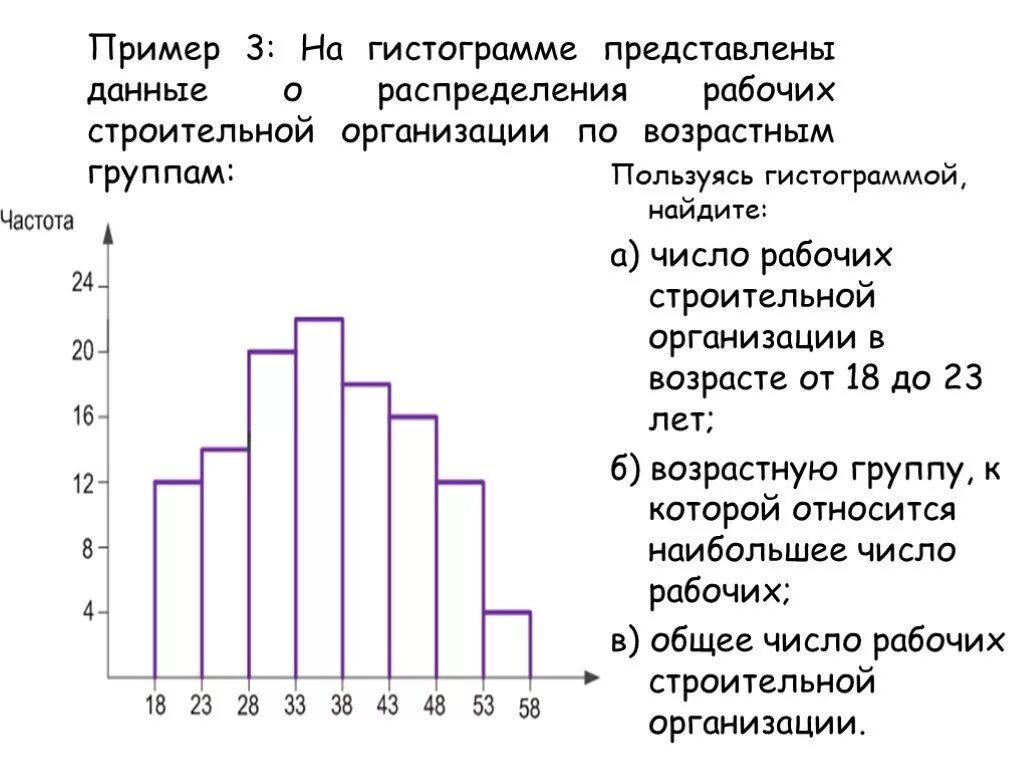 Пример 3: На гистограмме представлены данные о распределения рабочих строительной организации по возрастным группам:

Частота

24
20
16
12
8
4

18 23 28 33 38 43 48 53 58

Пользуясь гистограммой, найдите:

а) число рабочих строительной организации в возрасте от 18 до 23 лет;

б) возрастную группу, к которой относится наибольшее число рабочих;

в) общее число рабочих строительной организации.